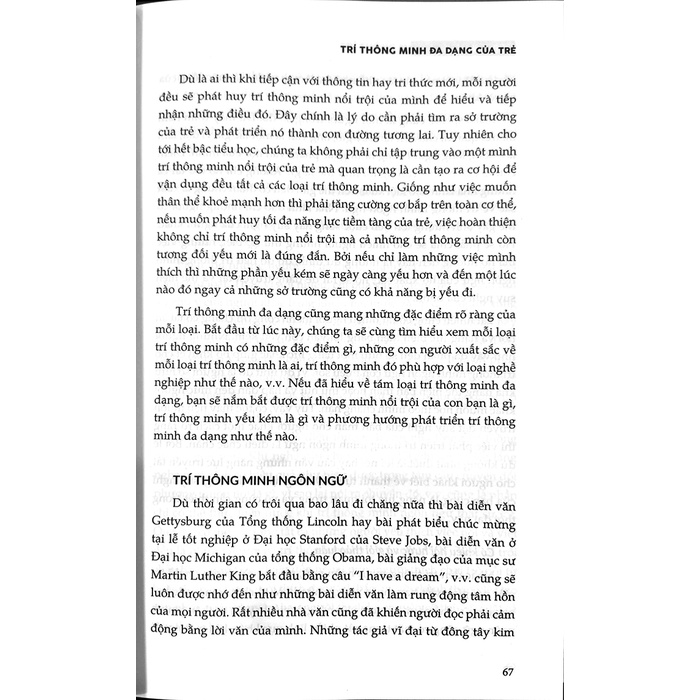 TRÍ THÔNG MINH ĐA DẠNG CỦA TRẺ

Dù là ai thì khi tiếp cận với thông tin hay tri thức mới, mỗi người đều sẽ phát huy trí thông minh nổi trội của mình để hiểu và tiếp nhận những điều đó. Đây chính là lý do cần phải tìm ra sở trường của trẻ và phát triển nó thành con đường tương lai. Tuy nhiên cho tới hết bậc tiểu học, chúng ta không phải chỉ tập trung vào một mình trí thông minh nổi trội của trẻ mà quan trọng là cần tạo ra cơ hội để vận dụng đều tất cả các loại trí thông minh. Giống như việc muốn thân thể khoẻ mạnh hơn thì phải tăng cường cơ bắp trên toàn cơ thể, nếu muốn phát huy tối đa năng lực tiềm tàng của trẻ, việc hoàn thiện không chỉ trí thông minh nổi trội mà cả những trí thông minh còn tương đối yếu mới là đúng đắn. Bởi nếu chỉ làm những việc mình thích thì những phần yếu kém sẽ ngày càng yếu hơn và đến một lúc nào đó ngay cả những sở trường cũng có khả năng bị yếu đi.

Trí thông minh đa dạng cũng mang những đặc điểm rõ ràng của mỗi loại. Bắt đầu từ lúc này, chúng ta sẽ cùng tìm hiểu xem mỗi loại trí thông minh có những đặc điểm gì, những con người xuất sắc về mỗi loại trí thông minh là ai, trí thông minh đó phù hợp với loại nghề nghiệp như thế nào, v.v. Nếu đã hiểu về tám loại trí thông minh đa dạng, bạn sẽ nắm bắt được trí thông minh nổi trội của con bạn là gì, trí thông minh yếu kém là gì và phương hướng phát triển trí thông minh đa dạng như thế nào.

TRÍ THÔNG MINH NGÔN NGỮ

Dù thời gian có trôi qua bao lâu đi chăng nữa thì bài diễn văn Gettysburg của Tổng thống Lincoln hay bài phát biểu chúc mừng tại lễ tốt nghiệp ở Đại học Stanford của Steve Jobs, bài diễn văn ở Đại học Michigan của tổng thống Obama, bài giảng đạo của mục sư Martin Luther King bắt đầu bằng câu "I have a dream", v.v. cũng sẽ luôn được nhớ đến như những bài diễn văn làm rung động tâm hồn của mọi người. Rất nhiều nhà văn cũng đã khiến người đọc phải cảm động bằng lời văn của mình. Những tác giả vĩ đại từ đông tây kim

67